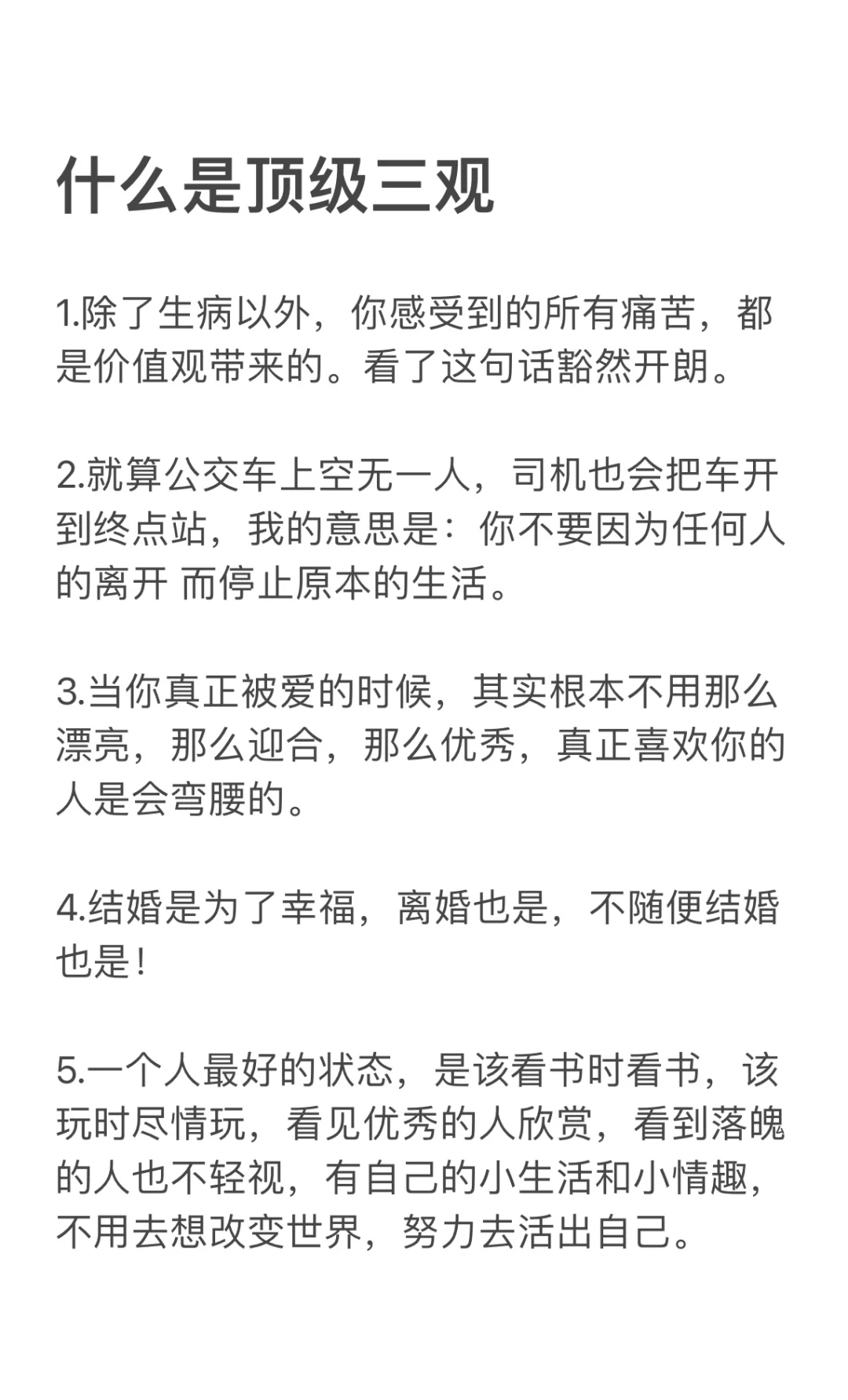 什么是顶级三观

1.除了生病以外，你感受到的所有痛苦，都是价值观带来的。看了这句话豁然开朗。

2.就算公交车上空无一人，司机也会把车开到终点站，我的意思是：你不要因为任何人的离开 而停止原本的生活。

3.当你真正被爱的时候，其实根本不用那么漂亮，那么迎合，那么优秀，真正喜欢你的人是会弯腰的。

4.结婚是为了幸福，离婚也是，不随便结婚也是！

5.一个人最好的状态，是该看书时看书，该玩时尽情玩，看见优秀的人欣赏，看到落魄的人也不轻视，有自己的小生活和小情趣，不用去想改变世界，努力去活出自己。